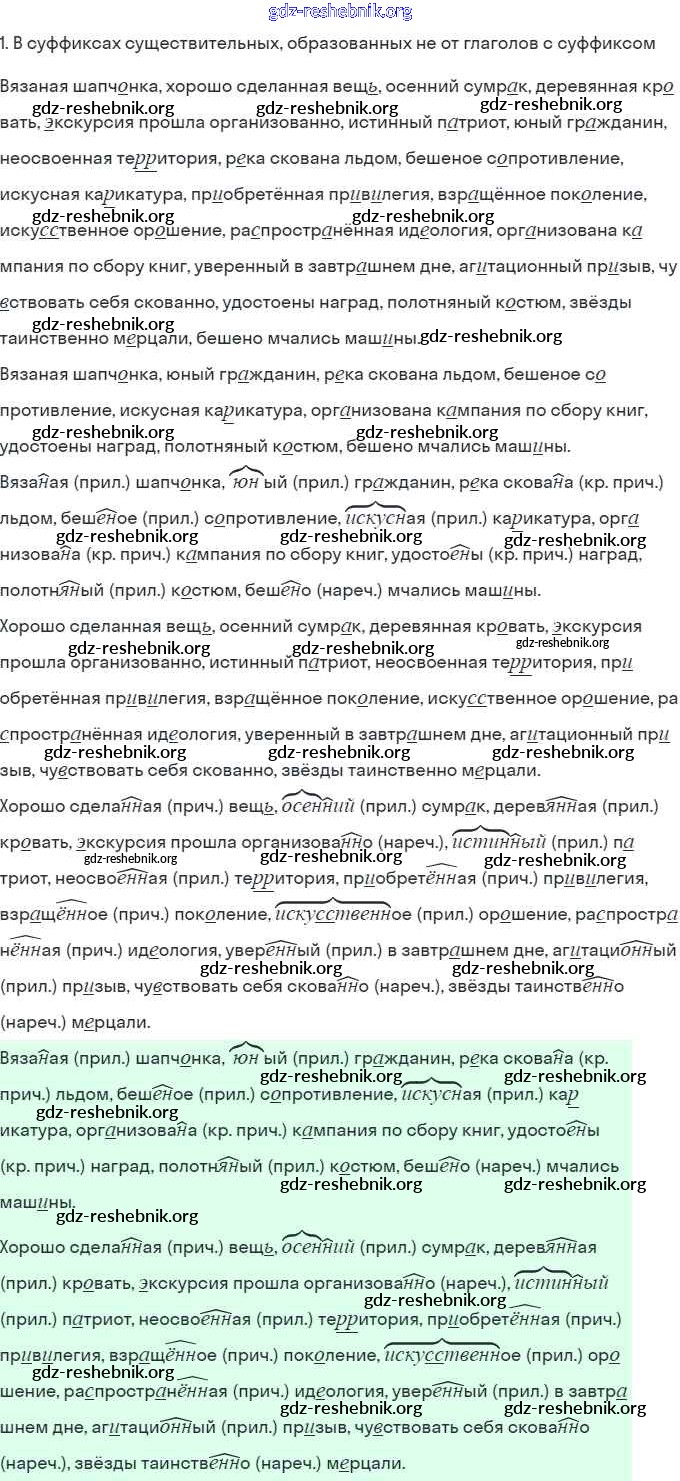 gdz-reshebnik.org

1. В суффиксах существительных, образованных не от глаголов с суффиксом

Вязаная шапчонка, хорошо сделанная вещь, осенний сумрак, деревянная кровать, экскурсия прошла организованно, истинный патриот, юный гражданин, неосвоенная территория, река скована льдом, бешеное сопротивление, искусная карикатура, приобретённая привилегия, взращённое поколение, искусственное орошение, распространённая идеология, организована кампания по сбору книг, уверенный в завтрашнем дне, агитационный призыв, чувствовать себя скованно, удостоены наград, полотняный костюм, звёзды таинственно мерцали, бешено мчались машины.

Вязаная шапчонка, юный гражданин, река скована льдом, бешеное сопротивление, искусная карикатура, организована кампания по сбору книг, удостоены наград, полотняный костюм, бешено мчались машины.

Вязаная (прил.) шапчонка, юный (прил.) гражданин, река скована (кр. прич.) льдом, бешеное (прил.) сопротивление, искусная (прил.) карикатура, организована (кр. прич.) кампания по сбору книг, удостоены (кр. прич.) наград, полотняный (прил.) костюм, бешено (нареч.) мчались машины.

Хорошо сделанная вещь, осенний сумрак, деревянная кровать, экскурсия прошла организованно, истинный патриот, неосвоенная территория, приобретённая привилегия, взращённое поколение, искусственное орошение, распространённая идеология, уверенный в завтрашнем дне, агитационный призыв, чувствовать себя скованно, звёзды таинственно мерцали.

Хорошо сделанная (прич.) вещь, осенний (прил.) сумрак, деревянная (прил.) кровать, экскурсия прошла организованно (нареч.), истинный (прил.) патриот, неосвоенная (прил.) территория, приобретённая (прич.) привилегия, взращённое (прич.) поколение, искусственное (прил.) орошение, распространённая (прич.) идеология, уверенный (прил.) в завтрашнем дне, агитационный (прил.) призыв, чувствовать себя скованно (нареч.), звёзды таинственно (нареч.) мерцали.

Вязаная (прил.) шапчонка, юный (прил.) гражданин, река скована (кр. прич.) льдом, бешеное (прил.) сопротивление, искусная (прил.) карикатура, организована (кр. прич.) кампания по сбору книг, удостоены (кр. прич.) наград, полотняный (прил.) костюм, бешено (нареч.) мчались машины.

Хорошо сделанная (прич.) вещь, осенний (прил.) сумрак, деревянная (прил.) кровать, экскурсия прошла организованно (нареч.), истинный (прил.) патриот, неосвоенная (прил.) территория, приобретённая (прич.) привилегия, взращённое (прич.) поколение, искусственное (прил.) орошение, распространённая (прич.) идеология, уверенный (прил.) в завтрашнем дне, агитационный (прил.) призыв, чувствовать себя скованно (нареч.), звёзды таинственно (нареч.) мерцали.